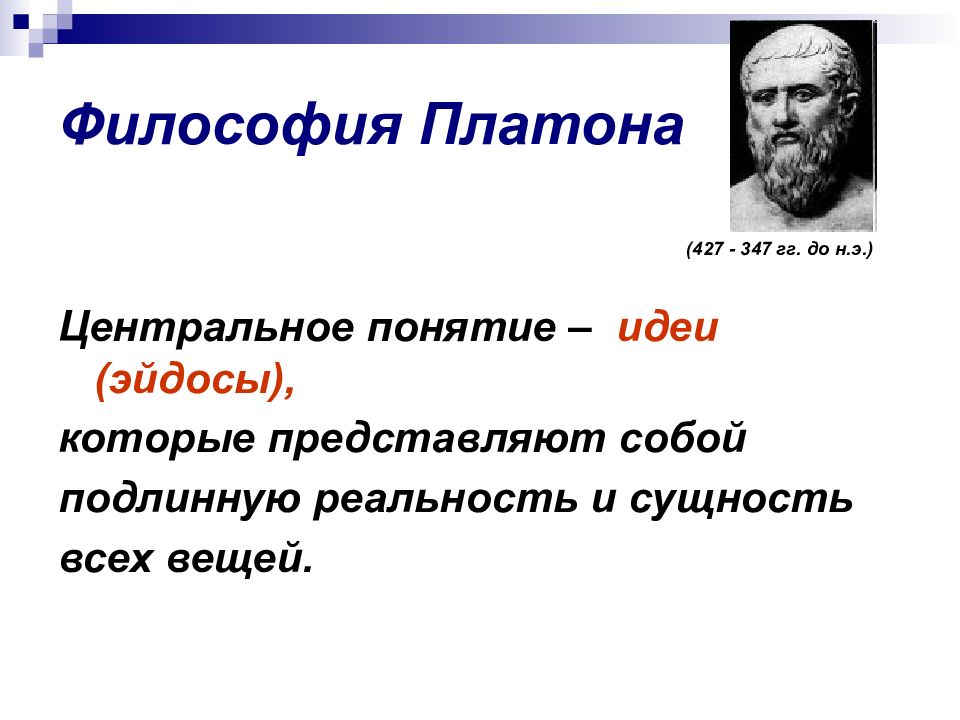 Философия Платона

(427 - 347 гг. до н.э.)

Центральное понятие – идеи (эйдосы),

которые представляют собой

подлинную реальность и сущность

всех вещей.